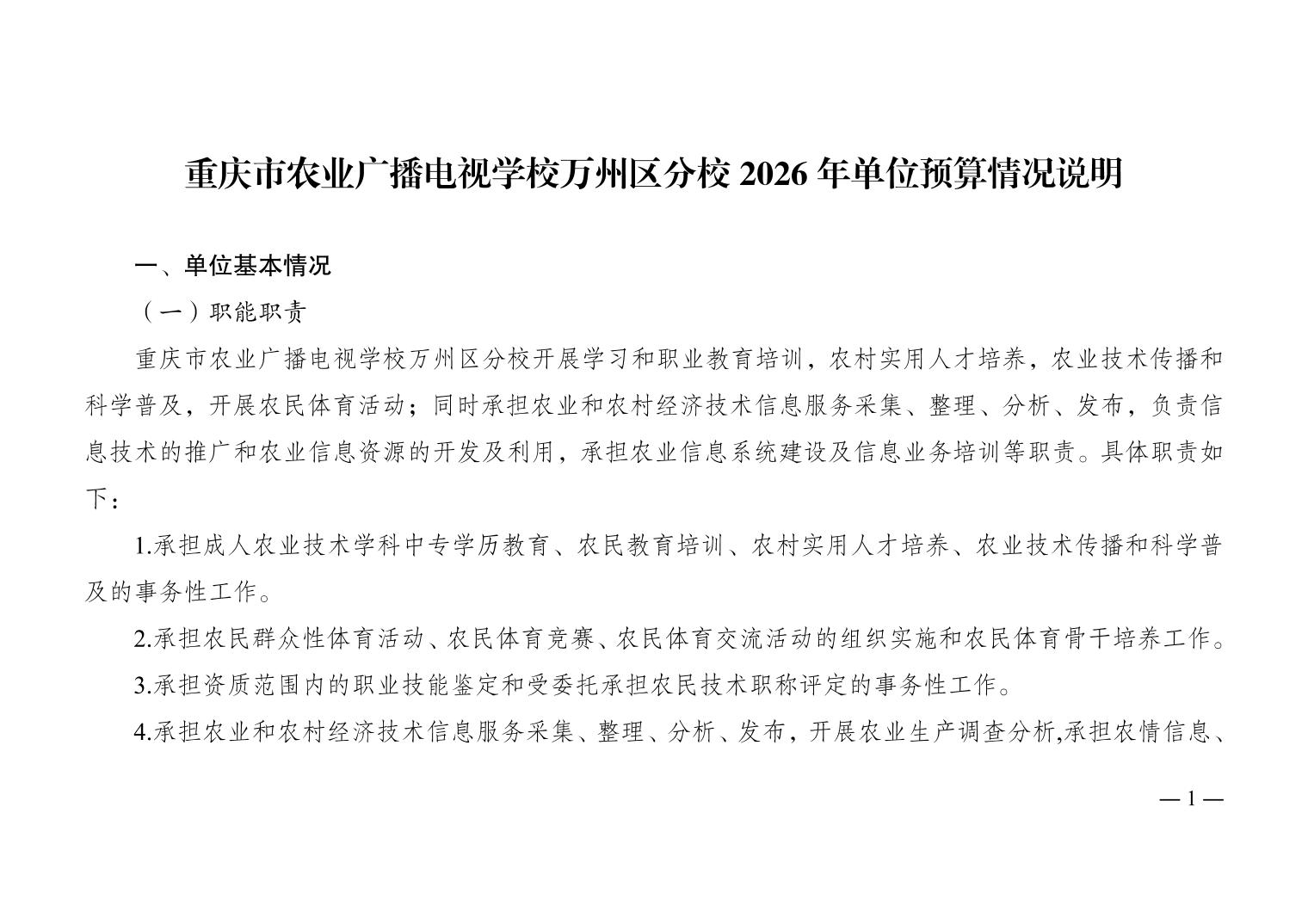 重庆市农业广播电视学校万州区分校 2026 年单位预算情况说明

一、单位基本情况

（一）职能职责

重庆市农业广播电视学校万州区分校开展学习和职业教育培训，农村实用人才培养，农业技术传播和科学普及，开展农民体育活动；同时承担农业和农村经济技术信息服务采集、整理、分析、发布，负责信息技术的推广和农业信息资源的开发及利用，承担农业信息系统建设及信息业务培训等职责。具体职责如下：

1.承担成人农业技术学科中专学历教育、农民教育培训、农村实用人才培养、农业技术传播和科学普及的事务性工作。

2.承担农民群众性体育活动、农民体育竞赛、农民体育交流活动的组织实施和农民体育骨干培养工作。

3.承担资质范围内的职业技能鉴定和受委托承担农民技术职称评定的事务性工作。

4.承担农业和农村经济技术信息服务采集、整理、分析、发布，开展农业生产调查分析,承担农情信息、

— 1 —